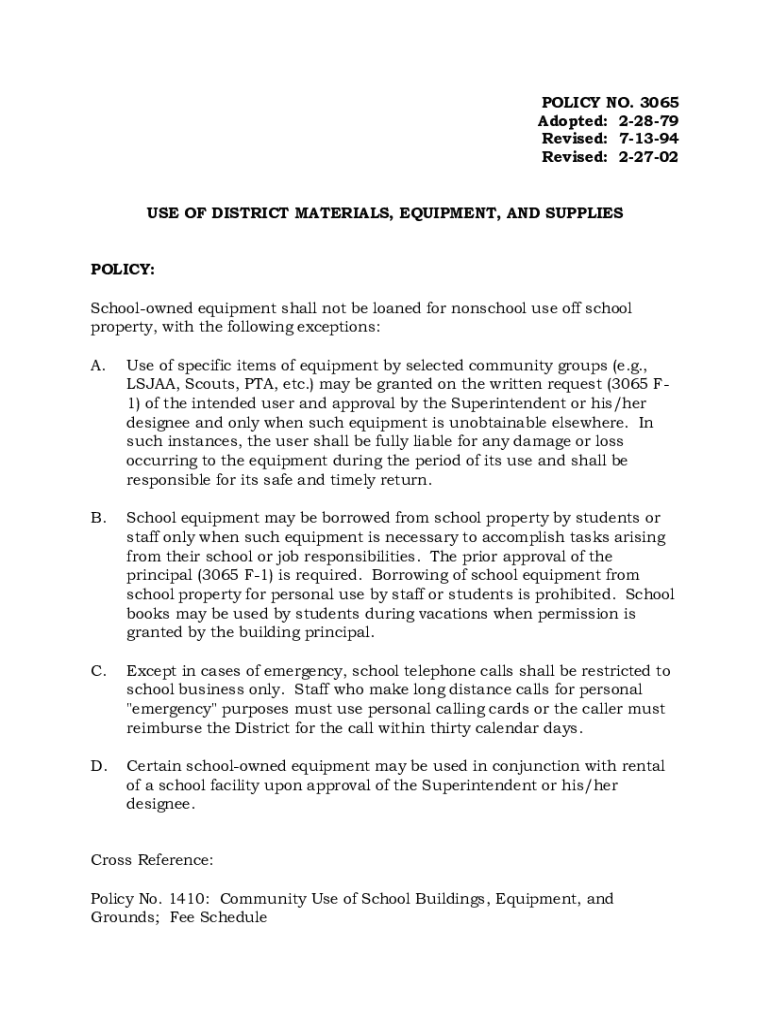 POLICY NO. 3065
Adopted: 2-28-79
Revised: 7-13-94
Revised: 2-27-02

USE OF DISTRICT MATERIALS, EQUIPMENT, AND SUPPLIES

POLICY:

School-owned equipment shall not be loaned for nonschool use off school property, with the following exceptions:

A. Use of specific items of equipment by selected community groups (e.g., LSJAA, Scouts, PTA, etc.) may be granted on the written request (3065 F-1) of the intended user and approval by the Superintendent or his/her designee and only when such equipment is unobtainable elsewhere. In such instances, the user shall be fully liable for any damage or loss occurring to the equipment during the period of its use and shall be responsible for its safe and timely return.

B. School equipment may be borrowed from school property by students or staff only when such equipment is necessary to accomplish tasks arising from their school or job responsibilities. The prior approval of the principal (3065 F-1) is required. Borrowing of school equipment from school property for personal use by staff or students is prohibited. School books may be used by students during vacations when permission is granted by the building principal.

C. Except in cases of emergency, school telephone calls shall be restricted to school business only. Staff who make long distance calls for personal "emergency" purposes must use personal calling cards or the caller must reimburse the District for the call within thirty calendar days.

D. Certain school-owned equipment may be used in conjunction with rental of a school facility upon approval of the Superintendent or his/her designee.

Cross Reference:

Policy No. 1410: Community Use of School Buildings, Equipment, and Grounds; Fee Schedule